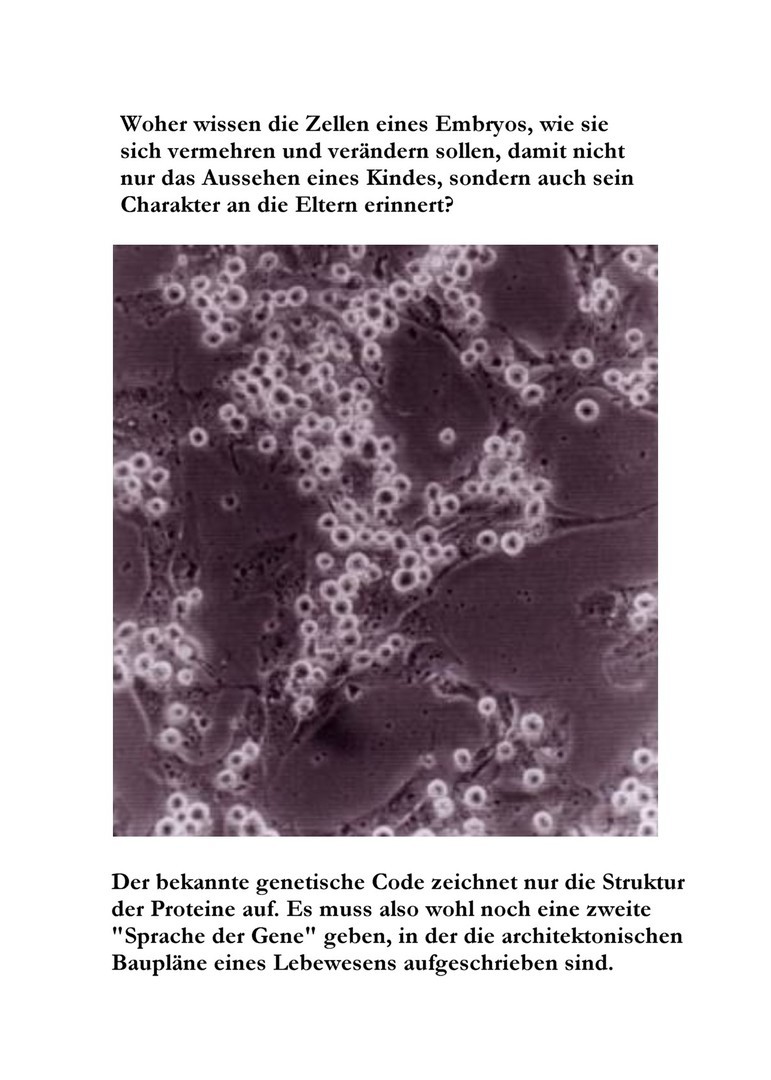 Woher wissen die Zellen eines Embryos, wie sie sich vermehren und verändern sollen, damit nicht nur das Aussehen eines Kindes, sondern auch sein Charakter an die Eltern erinnert?

Der bekannte genetische Code zeichnet nur die Struktur der Proteine auf. Es muss also wohl noch eine zweite "Sprache der Gene" geben, in der die architektonischen Baupläne eines Lebewesens aufgeschrieben sind.